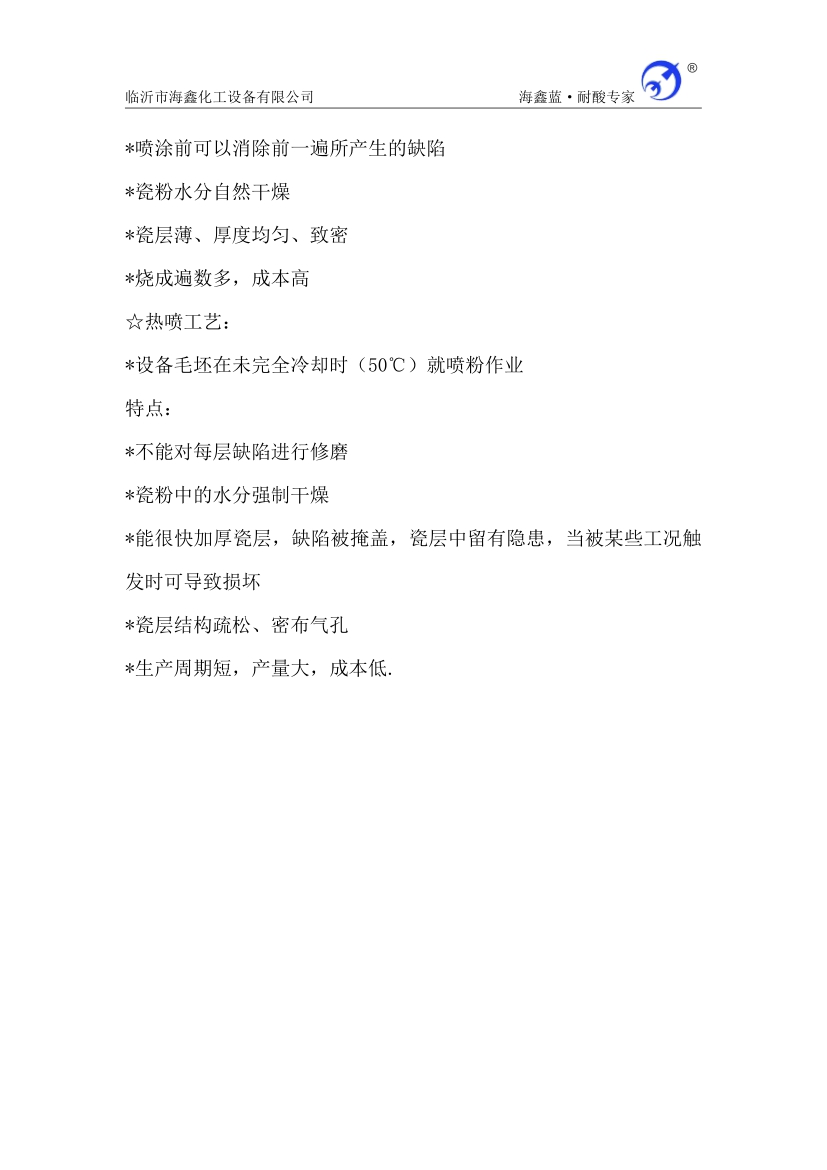 临沂市海鑫化工设备有限公司 海鑫蓝·耐酸专家 ®

*喷涂前可以消除前一遍所产生的缺陷

*瓷粉水分自然干燥

*瓷层薄、厚度均匀、致密

*烧成遍数多，成本高

☆热喷工艺：

*设备毛坯在未完全冷却时（50℃）就喷粉作业

特点：

*不能对每层缺陷进行修磨

*瓷粉中的水分强制干燥

*能很快加厚瓷层，缺陷被掩盖，瓷层中留有隐患，当被某些工况触发时可导致损坏

*瓷层结构疏松、密布气孔

*生产周期短，产量大，成本低.